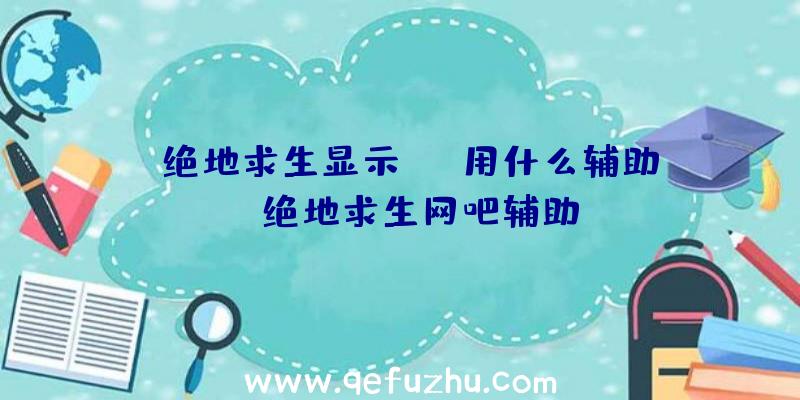 绝地求生显示 用什么辅助
绝地求生网吧辅助

www.qefuzhu.com